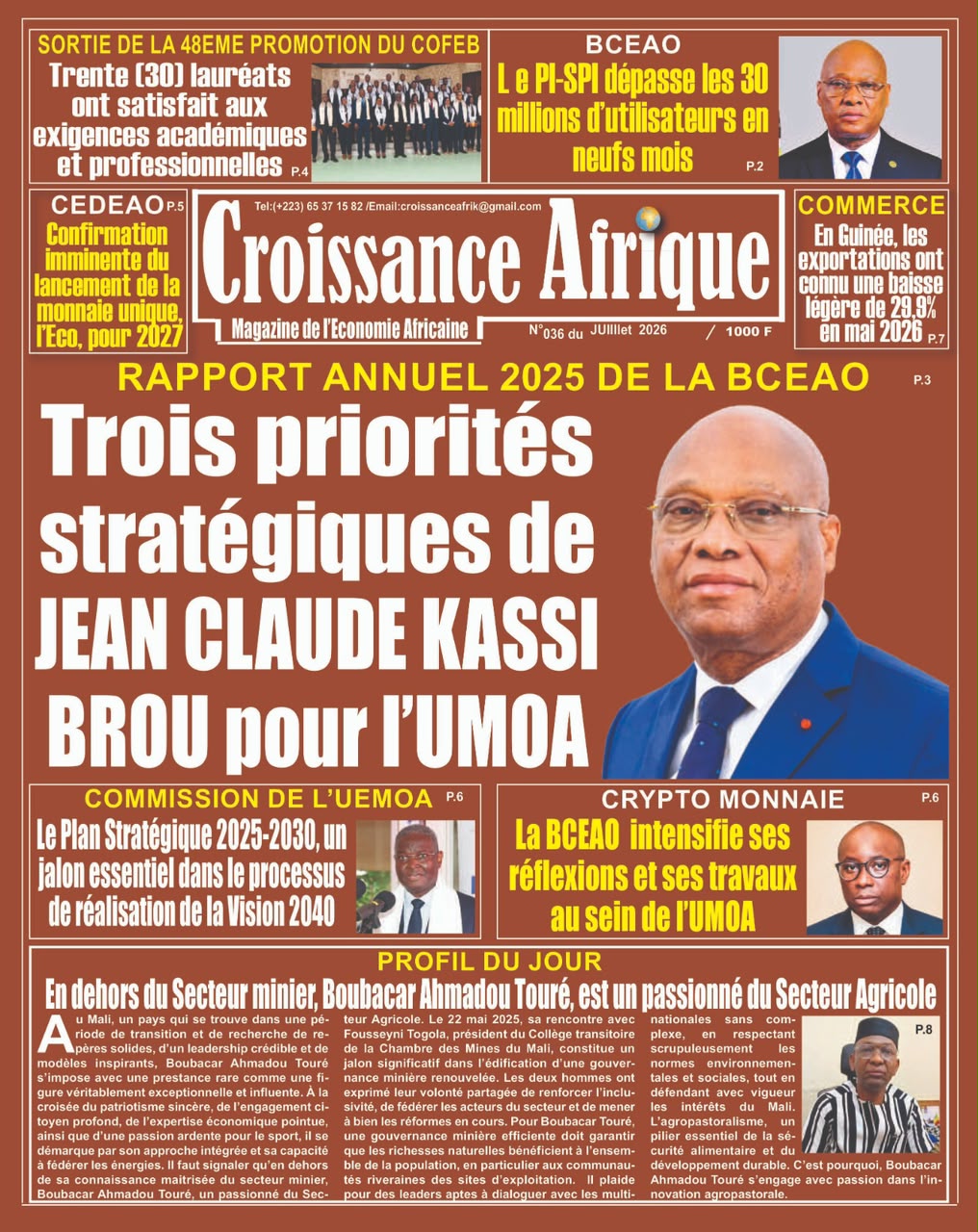 SORTIE DE LA 48EME PROMOTION DU COFEB

Trente (30) lauréats ont satisfait aux exigences académiques et professionnelles P.4

BCEAO

L e PI-SPI dépasse les 30 millions d'utilisateurs en neufs mois P.2

CEDEAO P.5

Confirmation imminente du lancement de la monnaie unique, l'Eco, pour 2027

Tel:(+223) 65 37 15 82 /Email:croissanceafrik@gmail.com

Croissance Afrique

Magazine de l'Economie Africaine

N°036 du JUIllet 2026 / 1000 F

COMMERCE

En Guinée, les exportations ont connu une baisse légère de 29,9% en mai 2026 P.7

RAPPORT ANNUEL 2025 DE LA BCEAO P.3

Trois priorités stratégiques de JEAN CLAUDE KASSI BROU pour l'UMOA

COMMISSION DE L'UEMOA P.6

Le Plan Stratégique 2025-2030, un jalon essentiel dans le processus de réalisation de la Vision 2040

CRYPTO MONNAIE P.6

La BCEAO intensifie ses réflexions et ses travaux au sein de l'UMOA

PROFIL DU JOUR

En dehors du Secteur minier, Boubacar Ahmadou Touré, est un passionné du Secteur Agricole

Au Mali, un pays qui se trouve dans une période de transition et de recherche de repères solides, d'un leadership crédible et de modèles inspirants, Boubacar Ahmadou Touré s'impose avec une prestance rare comme une figure véritablement exceptionnelle et influente. À la croisée du patriotisme sincère, de l'engagement citoyen profond, de l'expertise économique pointue, ainsi que d'une passion ardente pour le sport, il se démarque par son approche intégrée et sa capacité à fédérer les énergies. Il faut signaler qu'en dehors de sa connaissance maitrisée du secteur minier, Boubacar Ahmadou Touré, un passionné du Secteur Agricole. Le 22 mai 2025, sa rencontre avec Fousseyni Togola, président du Collège transitoire de la Chambre des Mines du Mali, constitue un jalon significatif dans l'édification d'une gouvernance minière renouvelée. Les deux hommes ont exprimé leur volonté partagée de renforcer l'inclusivité, de fédérer les acteurs du secteur et de mener à bien les réformes en cours. Pour Boubacar Touré, une gouvernance minière efficiente doit garantir que les richesses naturelles bénéficient à l'ensemble de la population, en particulier aux communautés riveraines des sites d'exploitation. Il plaide pour des leaders aptes à dialoguer avec les multinationales sans complexe, en respectant scrupuleusement les normes environnementales et sociales, tout en défendant avec vigueur les intérêts du Mali. L'agropastoralisme, un pilier essentiel de la sécurité alimentaire et du développement durable. C'est pourquoi, Boubacar Ahmadou Touré s'engage avec passion dans l'innovation agropastorale.

P.8